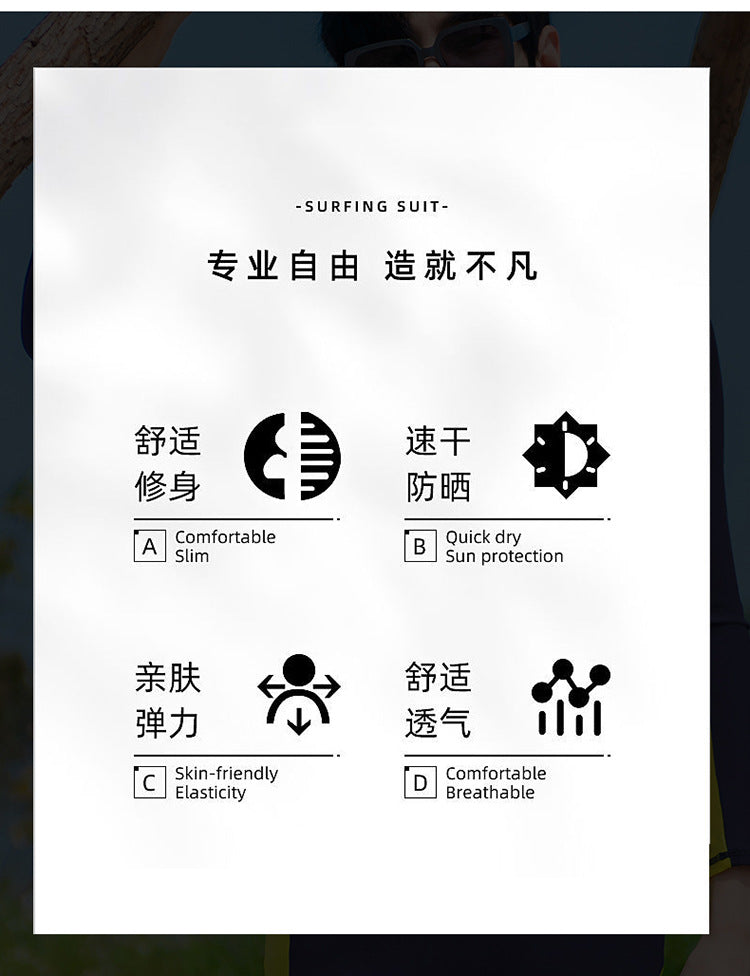 -SURFING SUIT-

专业自由 造就不凡

舒适
修身

A Comfortable
Slim

速干
防晒

B Quick dry
Sun protection

亲肤
弹力

C Skin-friendly
Elasticity

舒适
透气

D Comfortable
Breathable